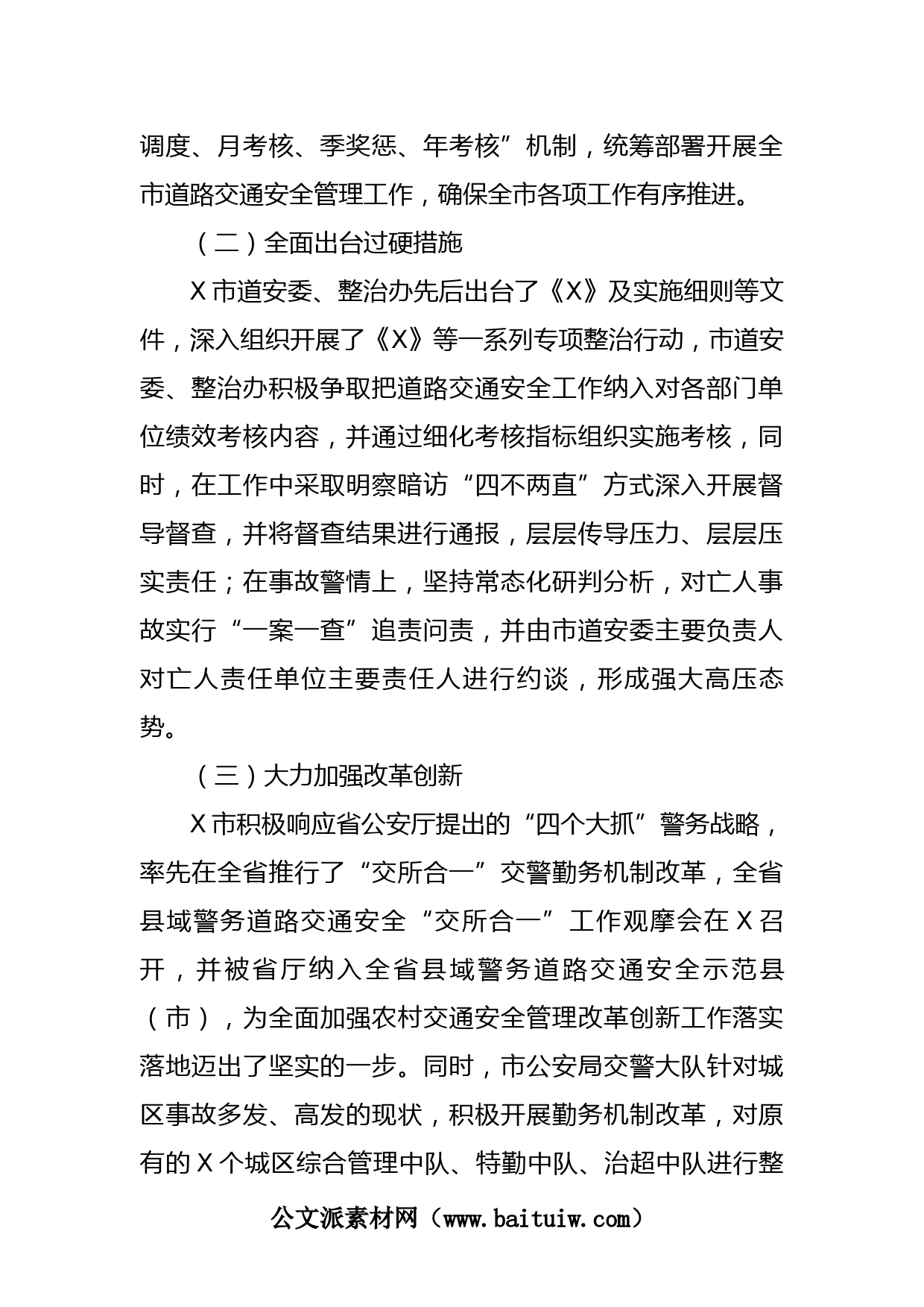 调度、月考核、季奖惩、年考核”机制，统筹部署开展全市道路交通安全管理工作，确保全市各项工作有序推进。

（二）全面出台过硬措施

X市道安委、整治办先后出台了《X》及实施细则等文件，深入组织开展了《X》等一系列专项整治行动，市道安委、整治办积极争取把道路交通安全工作纳入对各部门单位绩效考核内容，并通过细化考核指标组织实施考核，同时，在工作中采取明察暗访“四不两直”方式深入开展督导督查，并将督查结果进行通报，层层传导压力、层层压实责任；在事故警情上，坚持常态化研判分析，对亡人事故实行“一案一查”追责问责，并由市道安委主要负责人对亡人责任单位主要责任人进行约谈，形成强大高压态势。

（三）大力加强改革创新

X市积极响应省公安厅提出的“四个大抓”警务战略，率先在全省推行了“交所合一”交警勤务机制改革，全省县域警务道路交通安全“交所合一”工作观摩会在X召开，并被省厅纳入全省县域警务道路交通安全示范县（市），为全面加强农村交通安全管理改革创新工作落实落地迈出了坚实的一步。同时，市公安局交警大队针对城区事故多发、高发的现状，积极开展勤务机制改革，对原有的X个城区综合管理中队、特勤中队、治超中队进行整

公文派素材网（www.baituiw.com）